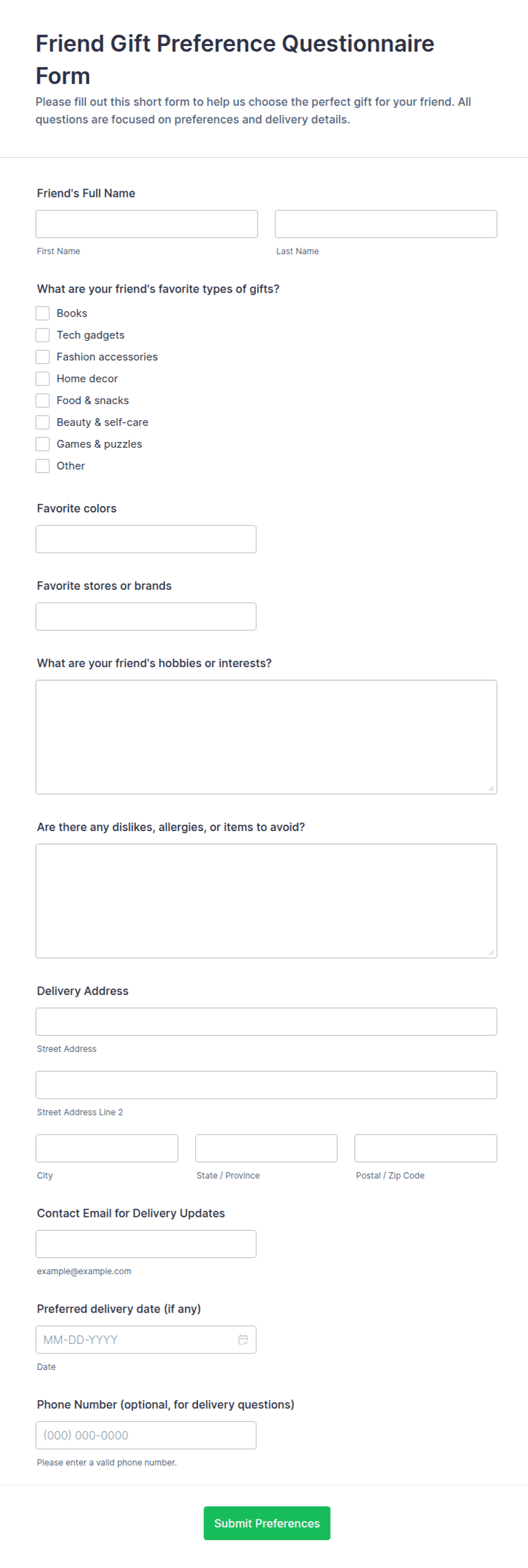 Friend Gift Preference Questionnaire Form

Please fill out this short form to help us choose the perfect gift for your friend. All questions are focused on preferences and delivery details.

Friend's Full Name

First Name

Last Name

What are your friend's favorite types of gifts?

Books
Tech gadgets
Fashion accessories
Home decor
Food & snacks
Beauty & self-care
Games & puzzles
Other

Favorite colors

Favorite stores or brands

What are your friend's hobbies or interests?

Are there any dislikes, allergies, or items to avoid?

Delivery Address

Street Address

Street Address Line 2

City

State / Province

Postal / Zip Code

Contact Email for Delivery Updates

example@example.com

Preferred delivery date (if any)

MM-DD-YYYY

Date

Phone Number (optional, for delivery questions)

(000) 000-0000

Please enter a valid phone number.

Submit Preferences